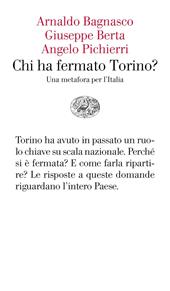 Arnaldo Bagnasco
Giuseppe Berta
Angelo Pichierri

Chi ha fermato Torino?

Una metafora per l'Italia

Torino ha avuto in passato un ruolo chiave su scala nazionale. Perché si è fermata? E come farla ripartire? Le risposte a queste domande riguardano l'intero Paese.